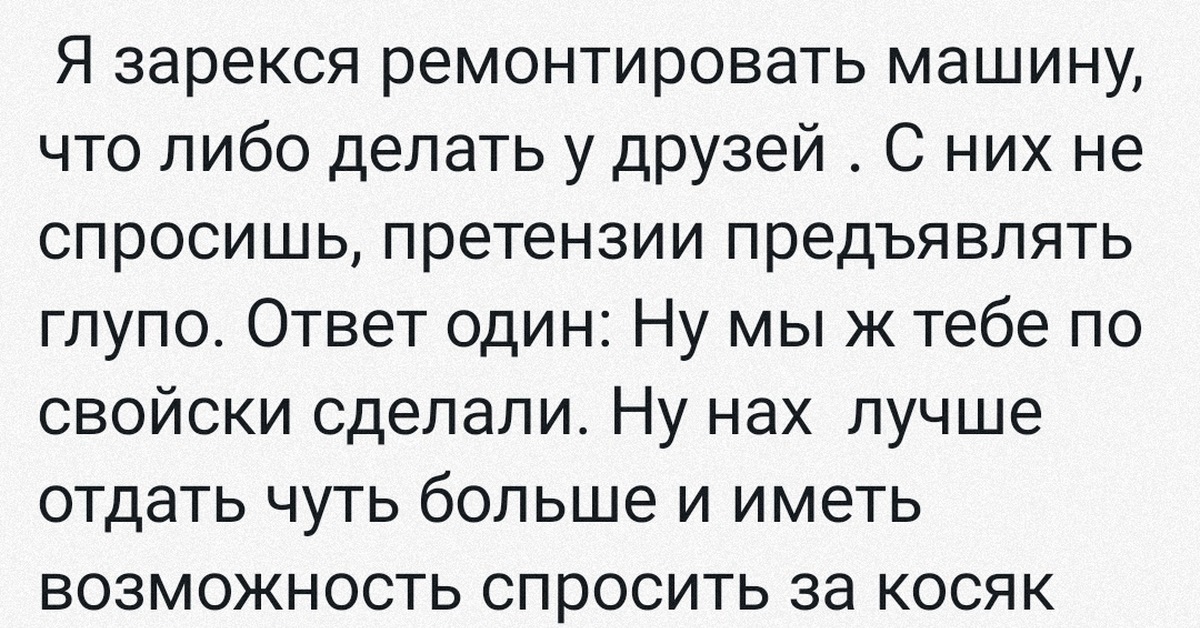 Я зарекся ремонтировать машину, что либо делать у друзей . С них не спросишь, претензии предъявлять глупо. Ответ один: Ну мы ж тебе по свойски сделали. Ну нах  лучше отдать чуть больше и иметь возможность спросить за косяк